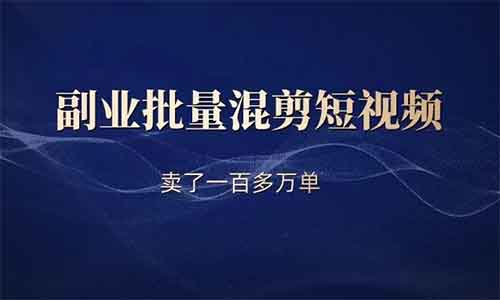 副业批量混剪短视频

卖了一百多万单